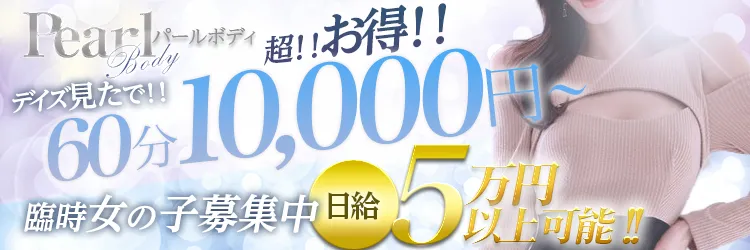 Pearl Body パールボディ

超!!お得!!

デイズ見たで!!

60分10,000円~

臨時女の子募集中 日給 5万円以上可能!!